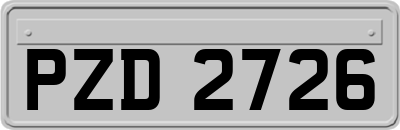 PZD 2726